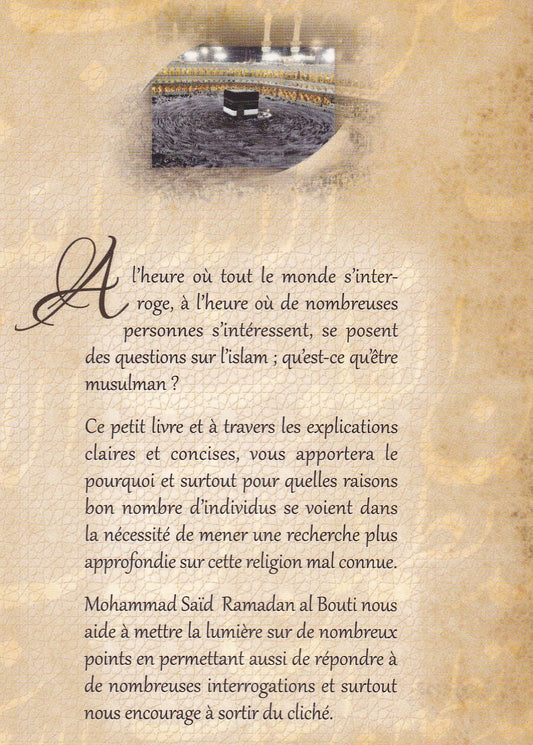 A l'heure où tout le monde s'interroge, à l'heure où de nombreuses personnes s'intéressent, se posent des questions sur l'islam ; qu'est-ce qu'être musulman ?

Ce petit livre et à travers les explications claires et concises, vous apportera le pourquoi et surtout pour quelles raisons bon nombre d'individus se voient dans la nécessité de mener une recherche plus approfondie sur cette religion mal connue.

Mohammad Saïd Ramadan al Bouti nous aide à mettre la lumière sur de nombreux points en permettant aussi de répondre à de nombreuses interrogations et surtout nous encourage à sortir du cliché.